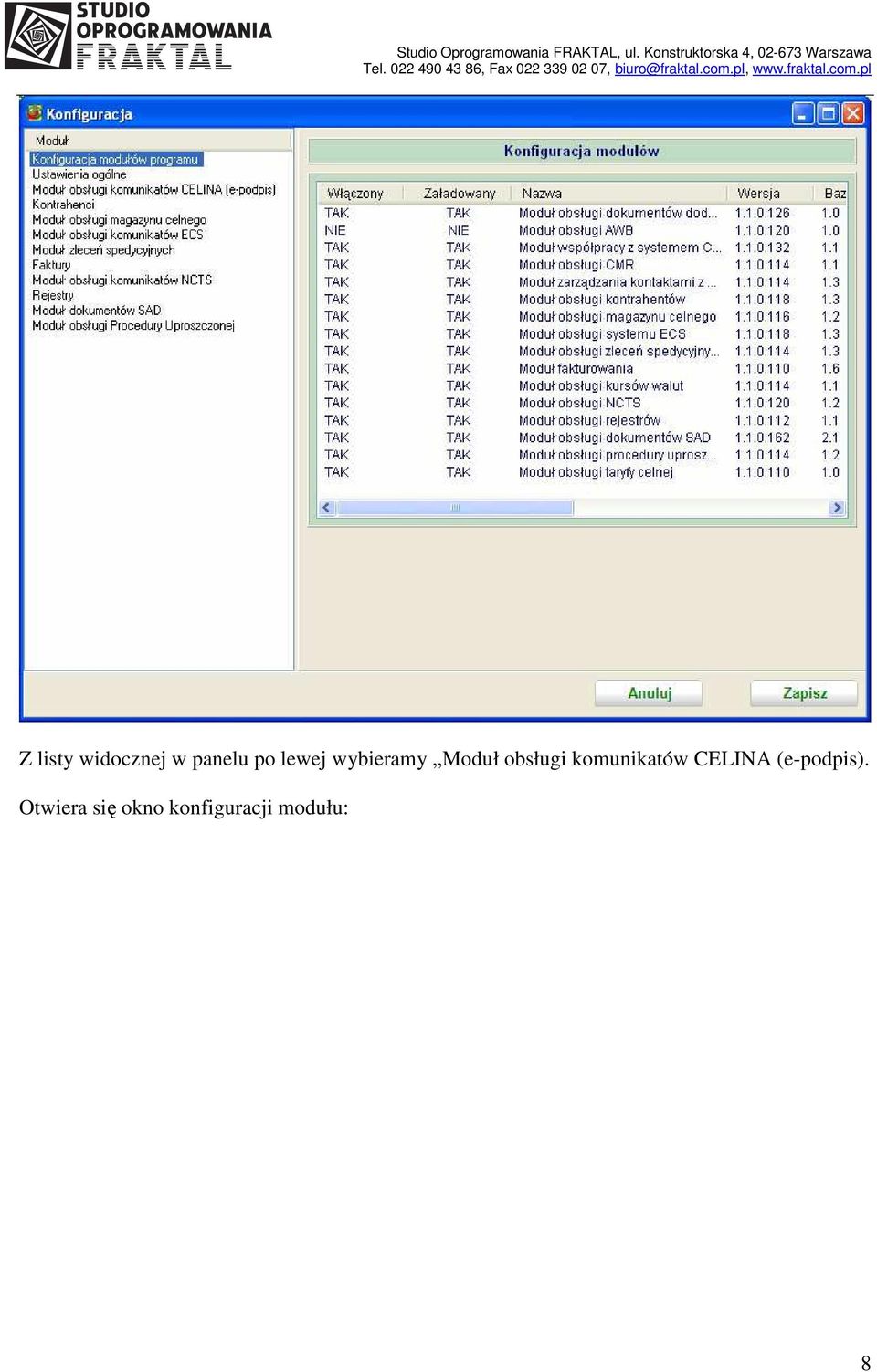 STUDIO OPROGRAMOWANIA FRAKTAL

Studio Oprogramowania FRAKTAL, ul. Konstruktorska 4, 02-673 Warszawa
Tel. 022 490 43 86, Fax 022 339 02 07, biuro@fraktal.com.pl, www.fraktal.com.pl

Konfiguracja

Moduł
Konfiguracja modułów programu
Ustawienia ogólne
Moduł obsługi komunikatów CELINA (e-podpis)
Kontrahenci
Moduł obsługi magazynu celnego
Moduł obsługi komunikatów ECS
Moduł zleceń spedycyjnych
Faktury
Moduł obsługi komunikatów NCTS
Rejestry
Moduł dokumentów SAD
Moduł obsługi Procedury Uproszczonej

Konfiguracja modułów

| Włączony | Załadowany | Nazwa | Wersja | Baz |
|---|---|---|---|---|
| TAK | TAK | Moduł obsługi dokumentów dod... | 1.1.0.126 | 1.0 |
| NIE | NIE | Moduł obsługi AWB | 1.1.0.120 | 1.0 |
| TAK | TAK | Moduł współpracy z systemem C... | 1.1.0.132 | 1.1 |
| TAK | TAK | Moduł obsługi CMR | 1.1.0.114 | 1.1 |
| TAK | TAK | Moduł zarządzania kontaktami z ... | 1.1.0.114 | 1.3 |
| TAK | TAK | Moduł obsługi kontrahentów | 1.1.0.118 | 1.3 |
| TAK | TAK | Moduł obsługi magazynu celnego | 1.1.0.116 | 1.2 |
| TAK | TAK | Moduł obsługi systemu ECS | 1.1.0.118 | 1.3 |
| TAK | TAK | Moduł obsługi zleceń spedycyjny... | 1.1.0.114 | 1.3 |
| TAK | TAK | Moduł fakturowania | 1.1.0.110 | 1.6 |
| TAK | TAK | Moduł obsługi kursów walut | 1.1.0.114 | 1.1 |
| TAK | TAK | Moduł obsługi NCTS | 1.1.0.120 | 1.2 |
| TAK | TAK | Moduł obsługi rejestrów | 1.1.0.112 | 1.1 |
| TAK | TAK | Moduł obsługi dokumentów SAD | 1.1.0.162 | 2.1 |
| TAK | TAK | Moduł obsługi procedury uprosz... | 1.1.0.114 | 1.2 |
| TAK | TAK | Moduł obsługi taryfy celnej | 1.1.0.110 | 1.0 |

Anuluj
Zapisz

Z listy widocznej w panelu po lewej wybieramy „Moduł obsługi komunikatów CELINA (e-podpis).

Otwiera się okno konfiguracji modułu:

8